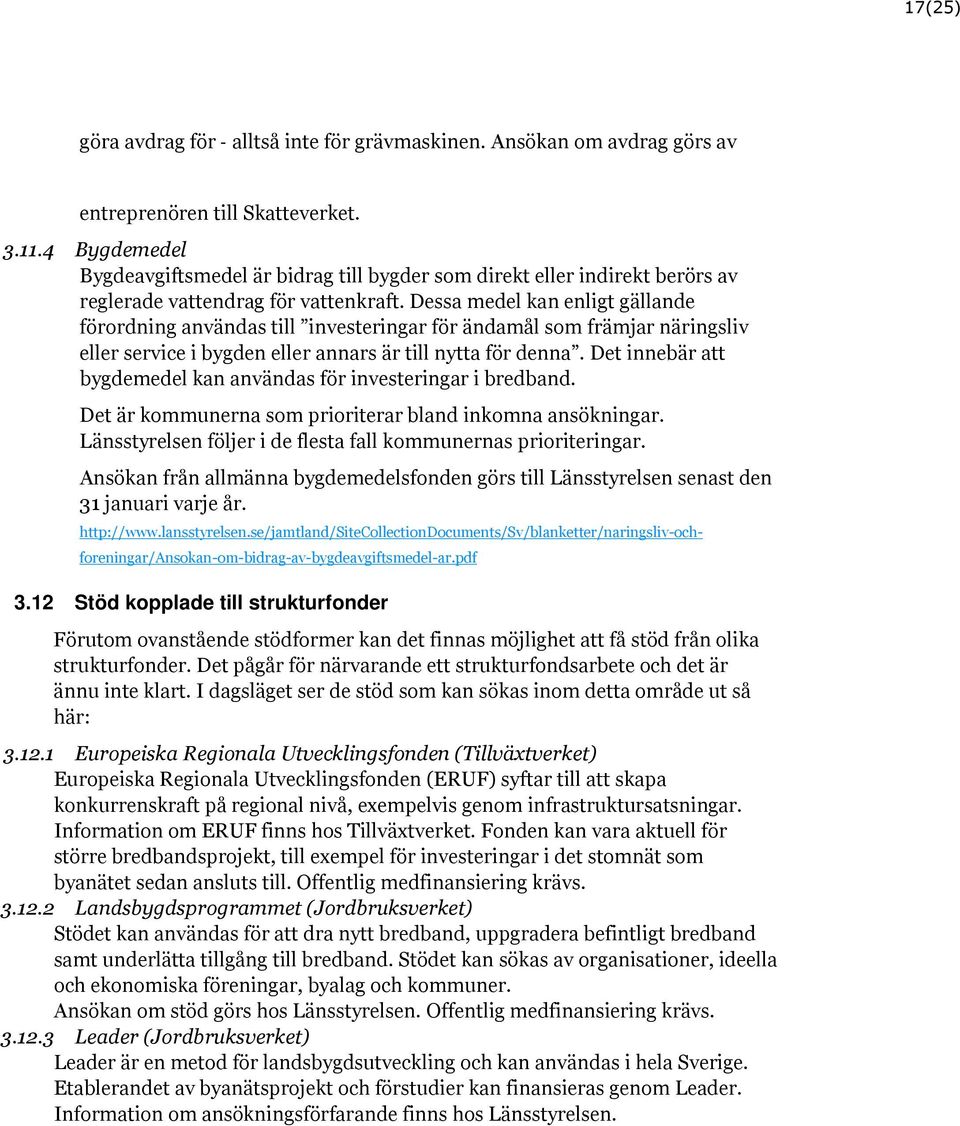 17(25)

göra avdrag för - alltså inte för grävmaskinen. Ansökan om avdrag görs av

entreprenören till Skatteverket.

3.11.4 Bygdemedel
Bygdeavgiftsmedel är bidrag till bygder som direkt eller indirekt berörs av reglerade vattendrag för vattenkraft. Dessa medel kan enligt gällande förordning användas till ”investeringar för ändamål som främjar näringsliv eller service i bygden eller annars är till nytta för denna”. Det innebär att bygdemedel kan användas för investeringar i bredband.

Det är kommunerna som prioriterar bland inkomna ansökningar. Länsstyrelsen följer i de flesta fall kommunernas prioriteringar.

Ansökan från allmänna bygdemedelsfonden görs till Länsstyrelsen senast den 31 januari varje år.

http://www.lansstyrelsen.se/jamtland/SiteCollectionDocuments/Sv/blanketter/naringsliv-och-foreningar/Ansokan-om-bidrag-av-bygdeavgiftsmedel-ar.pdf

3.12 Stöd kopplade till strukturfonder

Förutom ovanstående stödformer kan det finnas möjlighet att få stöd från olika strukturfonder. Det pågår för närvarande ett strukturfondsarbete och det är ännu inte klart. I dagsläget ser de stöd som kan sökas inom detta område ut så här:

3.12.1 Europeiska Regionala Utvecklingsfonden (Tillväxtverket)
Europeiska Regionala Utvecklingsfonden (ERUF) syftar till att skapa konkurrenskraft på regional nivå, exempelvis genom infrastruktursatsningar. Information om ERUF finns hos Tillväxtverket. Fonden kan vara aktuell för större bredbandsprojekt, till exempel för investeringar i det stomnät som byanätet sedan ansluts till. Offentlig medfinansiering krävs.

3.12.2 Landsbygdsprogrammet (Jordbruksverket)
Stödet kan användas för att dra nytt bredband, uppgradera befintligt bredband samt underlätta tillgång till bredband. Stödet kan sökas av organisationer, ideella och ekonomiska föreningar, byalag och kommuner.
Ansökan om stöd görs hos Länsstyrelsen. Offentlig medfinansiering krävs.

3.12.3 Leader (Jordbruksverket)
Leader är en metod för landsbygdsutveckling och kan användas i hela Sverige. Etablerandet av byanätsprojekt och förstudier kan finansieras genom Leader. Information om ansökningsförfarande finns hos Länsstyrelsen.